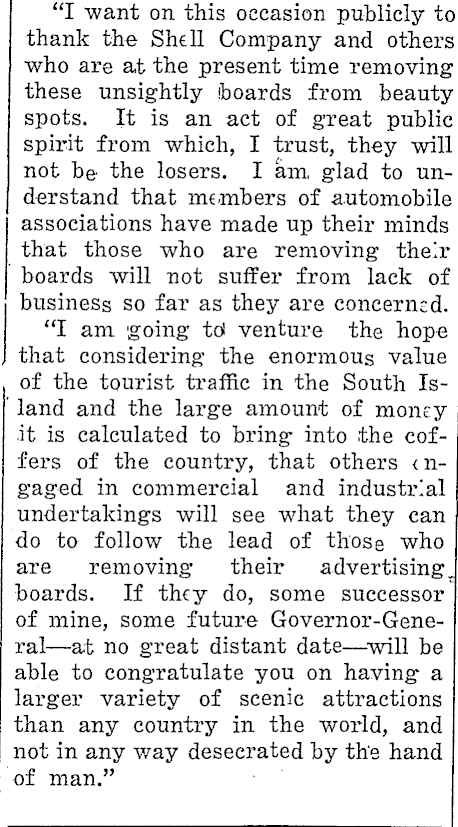 "I want on this occasion publicly to thank the Shell Company and others who are at the present time removing these unsightly boards from beauty spots. It is an act of great public spirit from which, I trust, they will not be the losers. I am glad to understand that members of automobile associations have made up their minds that those who are removing their boards will not suffer from lack of business so far as they are concerned.

"I am going to venture the hope that considering the enormous value of the tourist traffic in the South Island and the large amount of money it is calculated to bring into the coffers of the country, that others engaged in commercial and industrial undertakings will see what they can do to follow the lead of those who are removing their advertising boards. If they do, some successor of mine, some future Governor-General—at no great distant date—will be able to congratulate you on having a larger variety of scenic attractions than any country in the world, and not in any way desecrated by the hand of man."